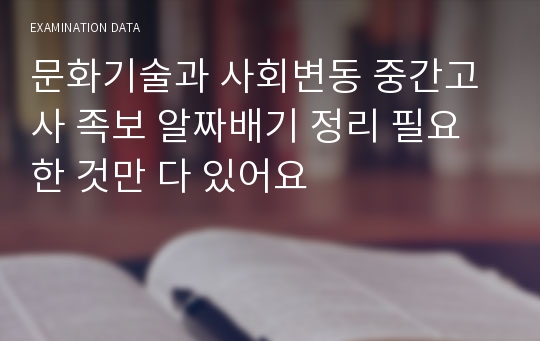 EXAMINATION DATA

문화기술과 사회변동 중간고사 족보 알짜배기 정리 필요한 것만 다 있어요